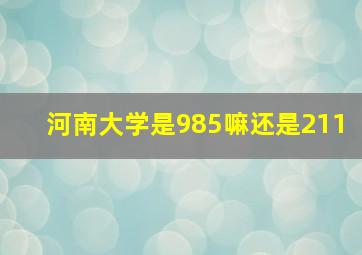 河南大学是985嘛还是211